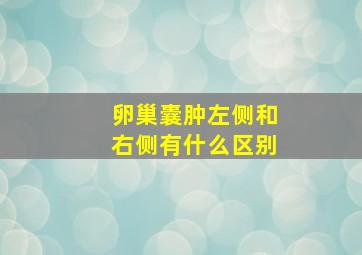 卵巢囊肿左侧和右侧有什么区别